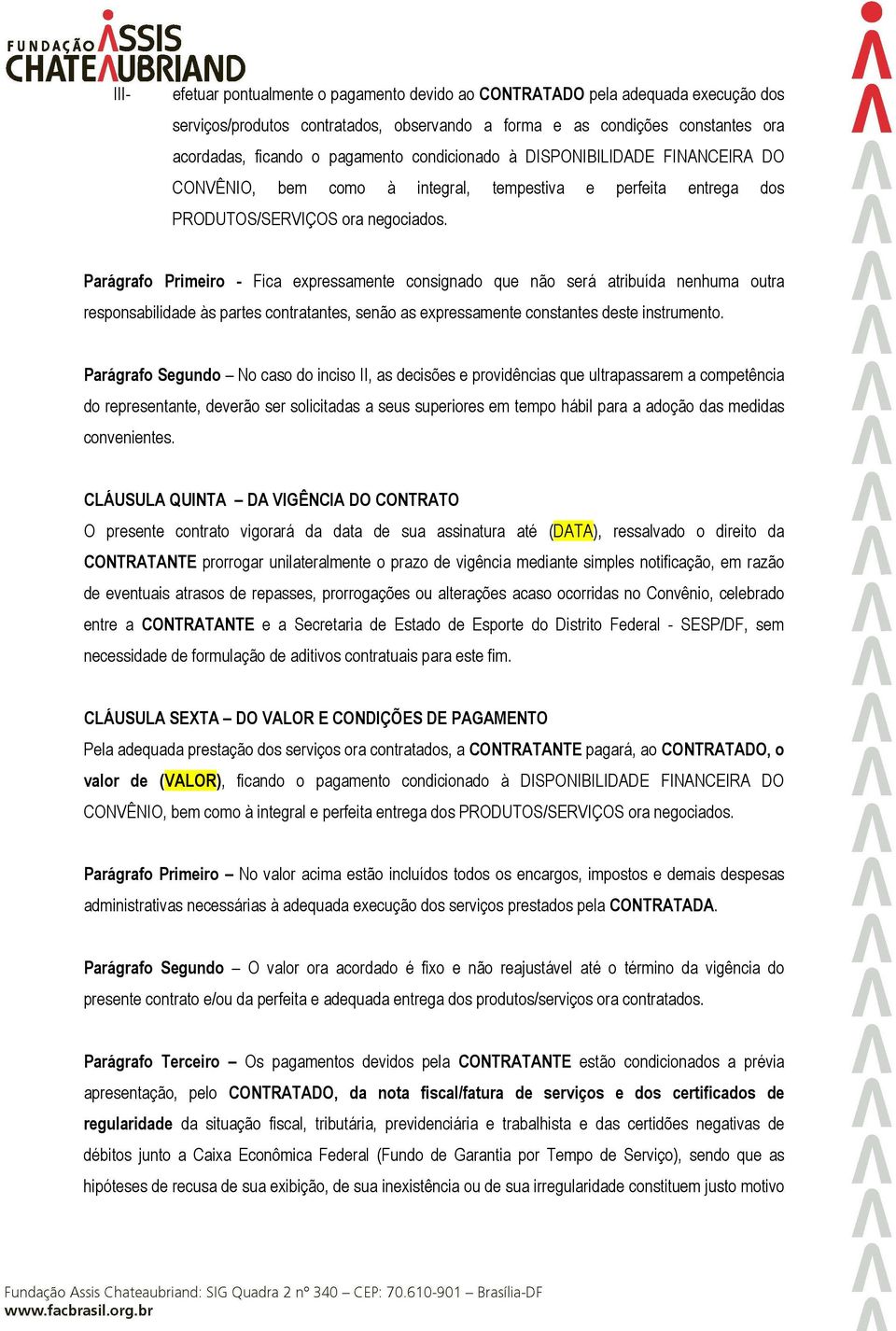 FUNDAÇÃO ASSIS CHATEAUBRIAND

III- efetuar pontualmente o pagamento devido ao CONTRATADO pela adequada execução dos serviços/produtos contratados, observando a forma e as condições constantes ora acordadas, ficando o pagamento condicionado à DISPONIBILIDADE FINANCEIRA DO CONVÊNIO, bem como à integral, tempestiva e perfeita entrega dos PRODUTOS/SERVIÇOS ora negociados.

Parágrafo Primeiro - Fica expressamente consignado que não será atribuída nenhuma outra responsabilidade às partes contratantes, senão as expressamente constantes deste instrumento.

Parágrafo Segundo – No caso do inciso II, as decisões e providências que ultrapassarem a competência do representante, deverão ser solicitadas a seus superiores em tempo hábil para a adoção das medidas convenientes.

CLÁUSULA QUINTA – DA VIGÊNCIA DO CONTRATO
O presente contrato vigorará da data de sua assinatura até (DATA), ressalvado o direito da CONTRATANTE prorrogar unilateralmente o prazo de vigência mediante simples notificação, em razão de eventuais atrasos de repasses, prorrogações ou alterações acaso ocorridas no Convênio, celebrado entre a CONTRATANTE e a Secretaria de Estado de Esporte do Distrito Federal - SESP/DF, sem necessidade de formulação de aditivos contratuais para este fim.

CLÁUSULA SEXTA – DO VALOR E CONDIÇÕES DE PAGAMENTO
Pela adequada prestação dos serviços ora contratados, a CONTRATANTE pagará, ao CONTRATADO, o valor de (VALOR), ficando o pagamento condicionado à DISPONIBILIDADE FINANCEIRA DO CONVÊNIO, bem como à integral e perfeita entrega dos PRODUTOS/SERVIÇOS ora negociados.

Parágrafo Primeiro – No valor acima estão incluídos todos os encargos, impostos e demais despesas administrativas necessárias à adequada execução dos serviços prestados pela CONTRATADA.

Parágrafo Segundo – O valor ora acordado é fixo e não reajustável até o término da vigência do presente contrato e/ou da perfeita e adequada entrega dos produtos/serviços ora contratados.

Parágrafo Terceiro – Os pagamentos devidos pela CONTRATANTE estão condicionados a prévia apresentação, pelo CONTRATADO, da nota fiscal/fatura de serviços e dos certificados de regularidade da situação fiscal, tributária, previdenciária e trabalhista e das certidões negativas de débitos junto a Caixa Econômica Federal (Fundo de Garantia por Tempo de Serviço), sendo que as hipóteses de recusa de sua exibição, de sua inexistência ou de sua irregularidade constituem justo motivo

Fundação Assis Chateaubriand: SIG Quadra 2 nº 340 – CEP: 70.610-901 – Brasília-DF
www.facbrasil.org.br